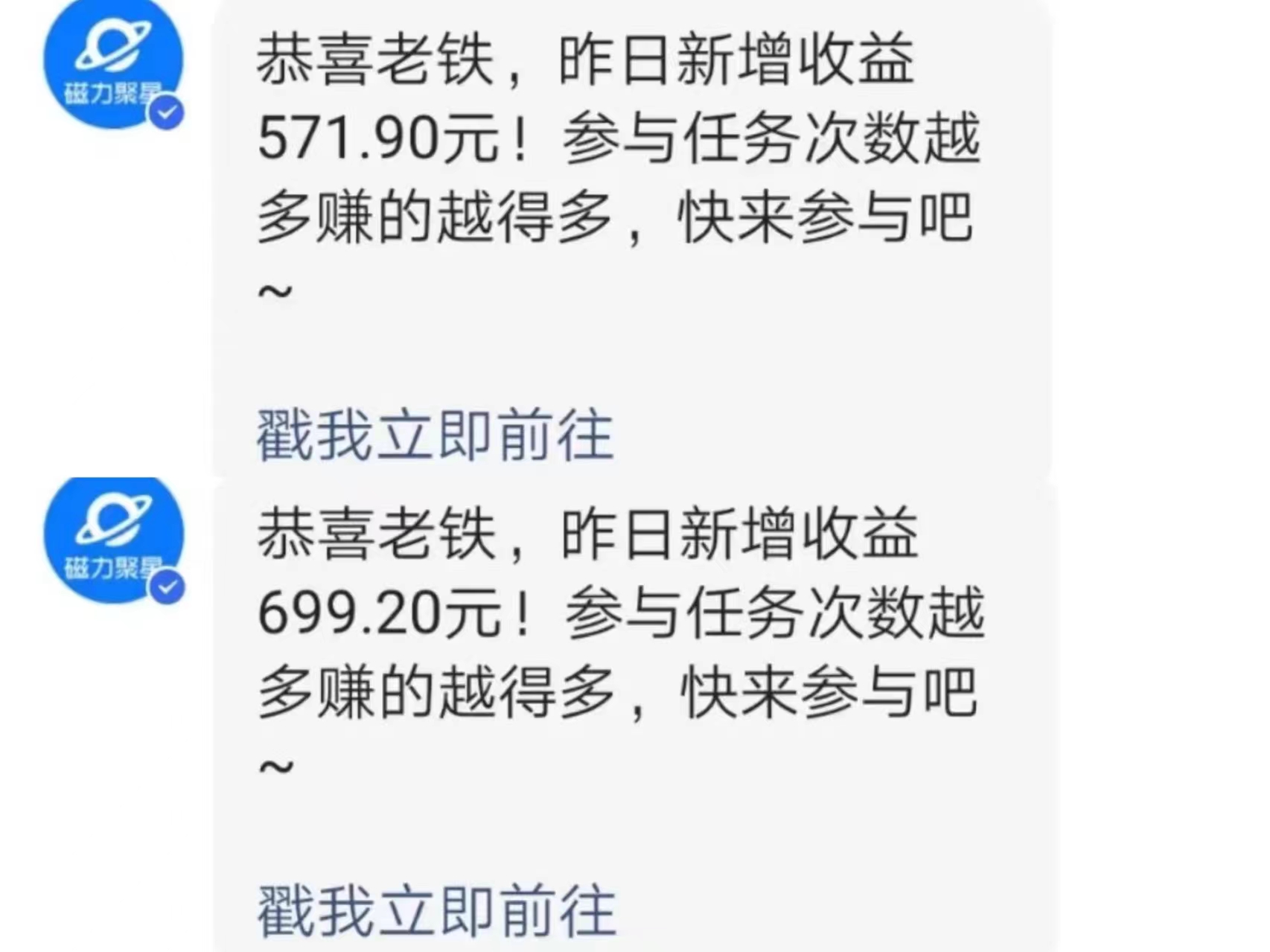 磁力聚星

恭喜老铁，昨日新增收益571.90元！参与任务次数越多赚的越得多，快来参与吧~

戳我立即前往

磁力聚星

恭喜老铁，昨日新增收益699.20元！参与任务次数越多赚的越得多，快来参与吧~

戳我立即前往